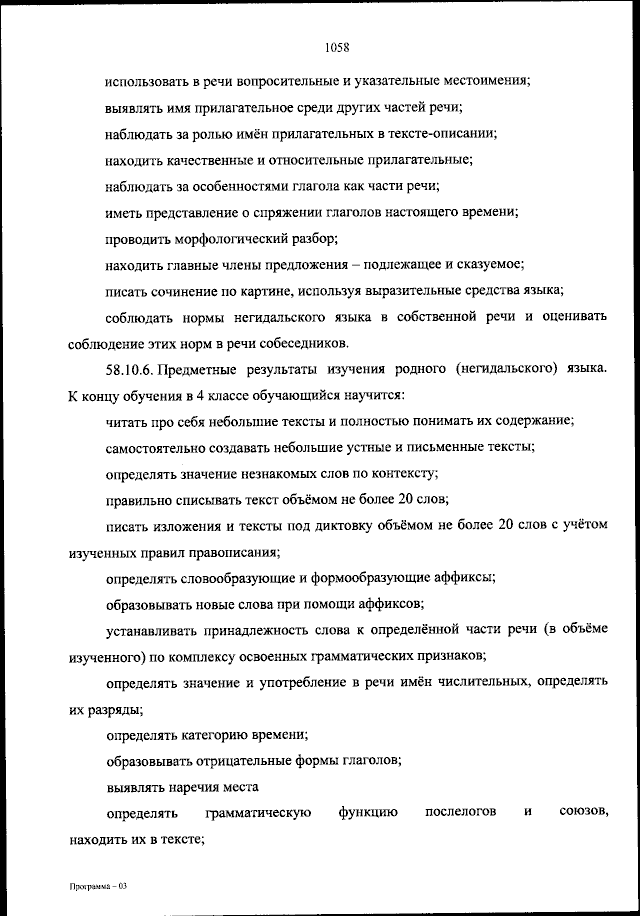 1058

использовать в речи вопросительные и указательные местоимения;

выявлять имя прилагательное среди других частей речи;

наблюдать за ролью имён прилагательных в тексте-описании;

находить качественные и относительные прилагательные;

наблюдать за особенностями глагола как части речи;

иметь представление о спряжении глаголов настоящего времени;

проводить морфологический разбор;

находить главные члены предложения – подлежащее и сказуемое;

писать сочинение по картине, используя выразительные средства языка;

соблюдать нормы негидальского языка в собственной речи и оценивать соблюдение этих норм в речи собеседников.

58.10.6. Предметные результаты изучения родного (негидальского) языка. К концу обучения в 4 классе обучающийся научится:

читать про себя небольшие тексты и полностью понимать их содержание;

самостоятельно создавать небольшие устные и письменные тексты;

определять значение незнакомых слов по контексту;

правильно списывать текст объёмом не более 20 слов;

писать изложения и тексты под диктовку объёмом не более 20 слов с учётом изученных правил правописания;

определять словообразующие и формообразующие аффиксы;

образовывать новые слова при помощи аффиксов;

устанавливать принадлежность слова к определённой части речи (в объёме изученного) по комплексу освоенных грамматических признаков;

определять значение и употребление в речи имён числительных, определять их разряды;

определять категорию времени;

образовывать отрицательные формы глаголов;

выявлять наречия места

определять грамматическую функцию послелогов и союзов, находить их в тексте;

Программа – 03